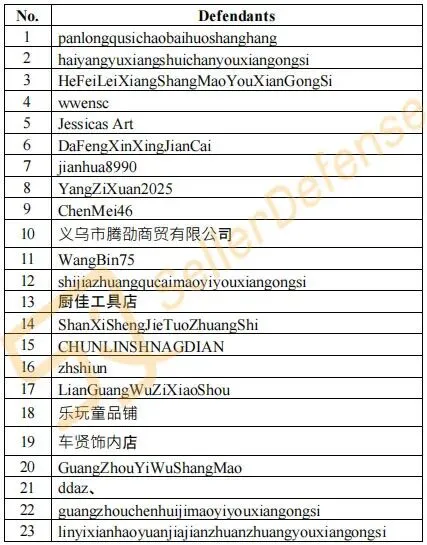 | No. | Defendants |
|---|---|
| 1 | panlongqusichaobaihuoshanghang |
| 2 | haiyangyuxiangshuichanyouxiangongsi |
| 3 | HeFeiLeiXiangShangMaoYouXianGongSi |
| 4 | wwensc |
| 5 | Jessicas Art |
| 6 | DaFengXinXingJianCai |
| 7 | jianhua8990 |
| 8 | YangZiXuan2025 |
| 9 | ChenMei46 |
| 10 | 义乌市腾劭商贸有限公司 |
| 11 | WangBin75 |
| 12 | shijiazhuangqucaimaoyiyouxiangongsi |
| 13 | 厨佳工具店 |
| 14 | ShanXiShengJieTuoZhuangShi |
| 15 | CHUNLINSHNAGDIAN |
| 16 | zhshiun |
| 17 | LianGuangWuZiXiaoShou |
| 18 | 乐玩童品铺 |
| 19 | 车贤饰内店 |
| 20 | GuangZhouYiWuShangMao |
| 21 | ddaz、 |
| 22 | guangzhouchenhuijimaoyiyouxiangongsi |
| 23 | linyixianhaoyuanjiajianzhuanzhuangyouxiangongsi |

SellerDefense